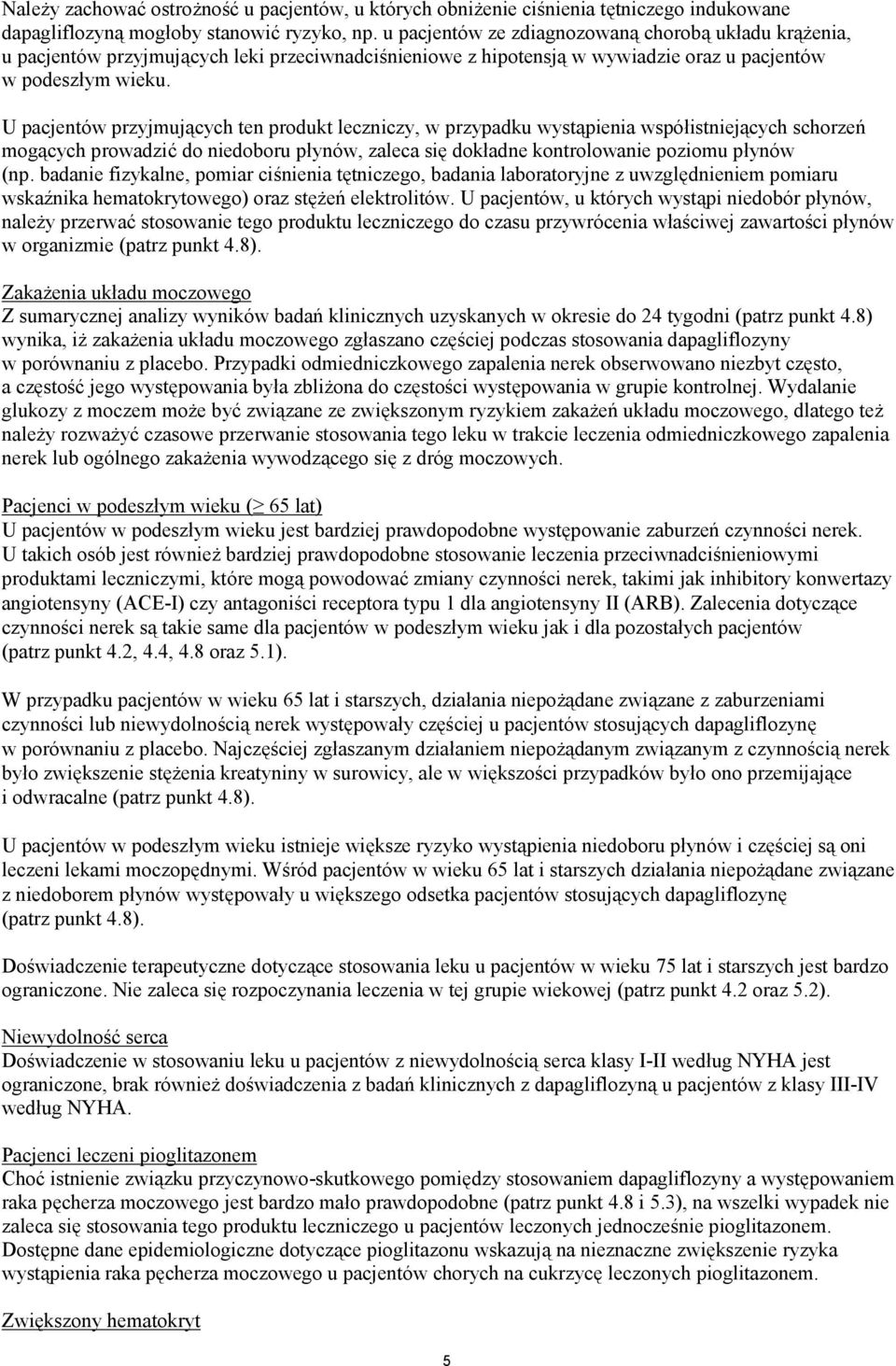 Należy zachować ostrożność u pacjentów, u których obniżenie ciśnienia tętniczego indukowane dapagliflozyną mogłoby stanowić ryzyko, np. u pacjentów ze zdiagnozowaną chorobą układu krążenia, u pacjentów przyjmujących leki przeciwnadciśnieniowe z hipotensją w wywiadzie oraz u pacjentów w podeszłym wieku.

U pacjentów przyjmujących ten produkt leczniczy, w przypadku wystąpienia współistniejących schorzeń mogących prowadzić do niedoboru płynów, zaleca się dokładne kontrolowanie poziomu płynów (np. badanie fizykalne, pomiar ciśnienia tętniczego, badania laboratoryjne z uwzględnieniem pomiaru wskaźnika hematokrytowego) oraz stężeń elektrolitów. U pacjentów, u których wystąpi niedobór płynów, należy przerwać stosowanie tego produktu leczniczego do czasu przywrócenia właściwej zawartości płynów w organizmie (patrz punkt 4.8).

Zakażenia układu moczowego
Z sumarycznej analizy wyników badań klinicznych uzyskanych w okresie do 24 tygodni (patrz punkt 4.8) wynika, iż zakażenia układu moczowego zgłaszano częściej podczas stosowania dapagliflozyny w porównaniu z placebo. Przypadki odmiedniczkowego zapalenia nerek obserwowano niezbyt często, a częstość jego występowania była zbliżona do częstości występowania w grupie kontrolnej. Wydalanie glukozy z moczem może być związane ze zwiększonym ryzykiem zakażeń układu moczowego, dlatego też należy rozważyć czasowe przerwanie stosowania tego leku w trakcie leczenia odmiedniczkowego zapalenia nerek lub ogólnego zakażenia wywodzącego się z dróg moczowych.

Pacjenci w podeszłym wieku ($\geq$ 65 lat)
U pacjentów w podeszłym wieku jest bardziej prawdopodobne występowanie zaburzeń czynności nerek. U takich osób jest również bardziej prawdopodobne stosowanie leczenia przeciwnadciśnieniowymi produktami leczniczymi, które mogą powodować zmiany czynności nerek, takimi jak inhibitory konwertazy angiotensyny (ACE-I) czy antagoniści receptora typu 1 dla angiotensyny II (ARB). Zalecenia dotyczące czynności nerek są takie same dla pacjentów w podeszłym wieku jak i dla pozostałych pacjentów (patrz punkt 4.2, 4.4, 4.8 oraz 5.1).

W przypadku pacjentów w wieku 65 lat i starszych, działania niepożądane związane z zaburzeniami czynności lub niewydolnością nerek występowały częściej u pacjentów stosujących dapagliflozynę w porównaniu z placebo. Najczęściej zgłaszanym działaniem niepożądanym związanym z czynnością nerek było zwiększenie stężenia kreatyniny w surowicy, ale w większości przypadków było ono przemijające i odwracalne (patrz punkt 4.8).

U pacjentów w podeszłym wieku istnieje większe ryzyko wystąpienia niedoboru płynów i częściej są oni leczeni lekami moczopędnymi. Wśród pacjentów w wieku 65 lat i starszych działania niepożądane związane z niedoborem płynów występowały u większego odsetka pacjentów stosujących dapagliflozynę (patrz punkt 4.8).

Doświadczenie terapeutyczne dotyczące stosowania leku u pacjentów w wieku 75 lat i starszych jest bardzo ograniczone. Nie zaleca się rozpoczynania leczenia w tej grupie wiekowej (patrz punkt 4.2 oraz 5.2).

Niewydolność serca
Doświadczenie w stosowaniu leku u pacjentów z niewydolnością serca klasy I-II według NYHA jest ograniczone, brak również doświadczenia z badań klinicznych z dapagliflozyną u pacjentów z klasy III-IV według NYHA.

Pacjenci leczeni pioglitazonem
Choć istnienie związku przyczynowo-skutkowego pomiędzy stosowaniem dapagliflozyny a występowaniem raka pęcherza moczowego jest bardzo mało prawdopodobne (patrz punkt 4.8 i 5.3), na wszelki wypadek nie zaleca się stosowania tego produktu leczniczego u pacjentów leczonych jednocześnie pioglitazonem. Dostępne dane epidemiologiczne dotyczące pioglitazonu wskazują na nieznaczne zwiększenie ryzyka wystąpienia raka pęcherza moczowego u pacjentów chorych na cukrzycę leczonych pioglitazonem.

Zwiększony hematokryt

5